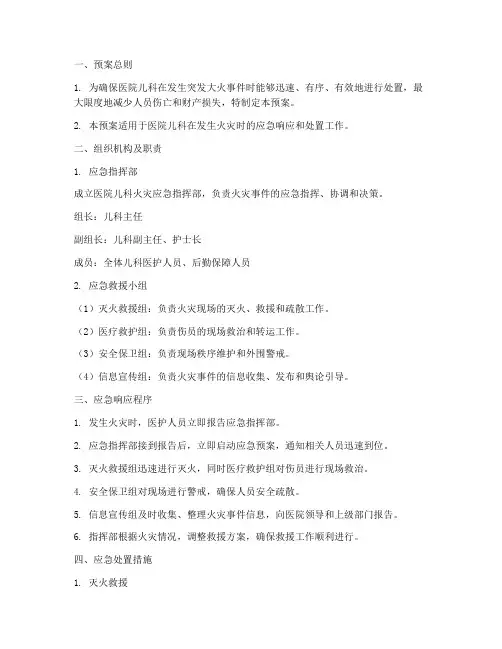 一、预案总则

1. 为确保医院儿科在发生突发大火事件时能够迅速、有序、有效地进行处置，最大限度地减少人员伤亡和财产损失，特制定本预案。

2. 本预案适用于医院儿科在发生火灾时的应急响应和处置工作。

二、组织机构及职责

1. 应急指挥部

成立医院儿科火灾应急指挥部，负责火灾事件的应急指挥、协调和决策。

组长：儿科主任

副组长：儿科副主任、护士长

成员：全体儿科医护人员、后勤保障人员

2. 应急救援小组

（1）灭火救援组：负责火灾现场的灭火、救援和疏散工作。

（2）医疗救护组：负责伤员的现场救治和转运工作。

（3）安全保卫组：负责现场秩序维护和外围警戒。

（4）信息宣传组：负责火灾事件的信息收集、发布和舆论引导。

三、应急响应程序

1. 发生火灾时，医护人员立即报告应急指挥部。

2. 应急指挥部接到报告后，立即启动应急预案，通知相关人员迅速到位。

3. 灭火救援组迅速进行灭火，同时医疗救护组对伤员进行现场救治。

4. 安全保卫组对现场进行警戒，确保人员安全疏散。

5. 信息宣传组及时收集、整理火灾事件信息，向医院领导和上级部门报告。

6. 指挥部根据火灾情况，调整救援方案，确保救援工作顺利进行。

四、应急处置措施

1. 灭火救援